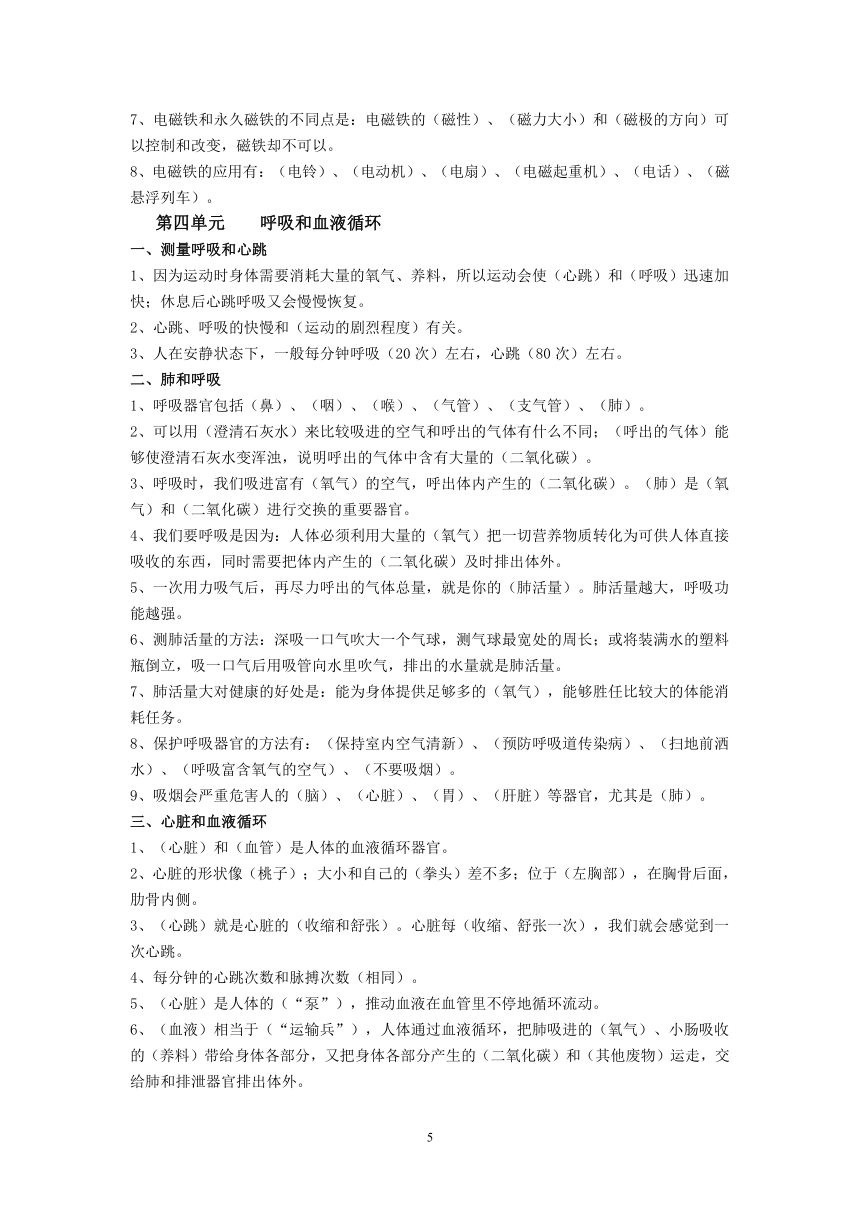 7、电磁铁和永久磁铁的不同点是：电磁铁的（磁性）、（磁力大小）和（磁极的方向）可以控制和改变，磁铁却不可以。

8、电磁铁的应用有：（电铃）、（电动机）、（电扇）、（电磁起重机）、（电话）、（磁悬浮列车）。

第四单元　　呼吸和血液循环

一、测量呼吸和心跳

1、因为运动时身体需要消耗大量的氧气、养料，所以运动会使（心跳）和（呼吸）迅速加快；休息后心跳呼吸又会慢慢恢复。

2、心跳、呼吸的快慢和（运动的剧烈程度）有关。

3、人在安静状态下，一般每分钟呼吸（20 次）左右，心跳（80 次）左右。

二、肺和呼吸

1、呼吸器官包括（鼻）、（咽）、（喉）、（气管）、（支气管）、（肺）。

2、可以用（澄清石灰水）来比较吸进的空气和呼出的气体有什么不同；（呼出的气体）能够使澄清石灰水变浑浊，说明呼出的气体中含有大量的（二氧化碳）。

3、呼吸时，我们吸进富有（氧气）的空气，呼出体内产生的（二氧化碳）。（肺）是（氧气）和（二氧化碳）进行交换的重要器官。

4、我们要呼吸是因为：人体必须利用大量的（氧气）把一切营养物质转化为可供人体直接吸收的东西，同时需要把体内产生的（二氧化碳）及时排出体外。

5、一次用力吸气后，再尽力呼出的气体总量，就是你的（肺活量）。肺活量越大，呼吸功能越强。

6、测肺活量的方法：深吸一口气吹大一个气球，测气球最宽处的周长；或将装满水的塑料瓶倒立，吸一口气后用吸管向水里吹气，排出的水量就是肺活量。

7、肺活量大对健康的好处是：能为身体提供足够多的（氧气），能够胜任比较大的体能消耗任务。

8、保护呼吸器官的方法有：（保持室内空气清新）、（预防呼吸道传染病）、（扫地前洒水）、（呼吸富含氧气的空气）、（不要吸烟）。

9、吸烟会严重危害人的（脑）、（心脏）、（胃）、（肝脏）等器官，尤其是（肺）。

三、心脏和血液循环

1、（心脏）和（血管）是人体的血液循环器官。

2、心脏的形状像（桃子）；大小和自己的（拳头）差不多；位于（左胸部），在胸骨后面，肋骨内侧。

3、（心跳）就是心脏的（收缩和舒张）。心脏每（收缩、舒张一次），我们就会感觉到一次心跳。

4、每分钟的心跳次数和脉搏次数（相同）。

5、（心脏）是人体的（“泵”），推动血液在血管里不停地循环流动。

6、（血液）相当于（“运输兵”），人体通过血液循环，把肺吸进的（氧气）、小肠吸收的（养料）带给身体各部分，又把身体各部分产生的（二氧化碳）和（其他废物）运走，交给肺和排泄器官排出体外。

5